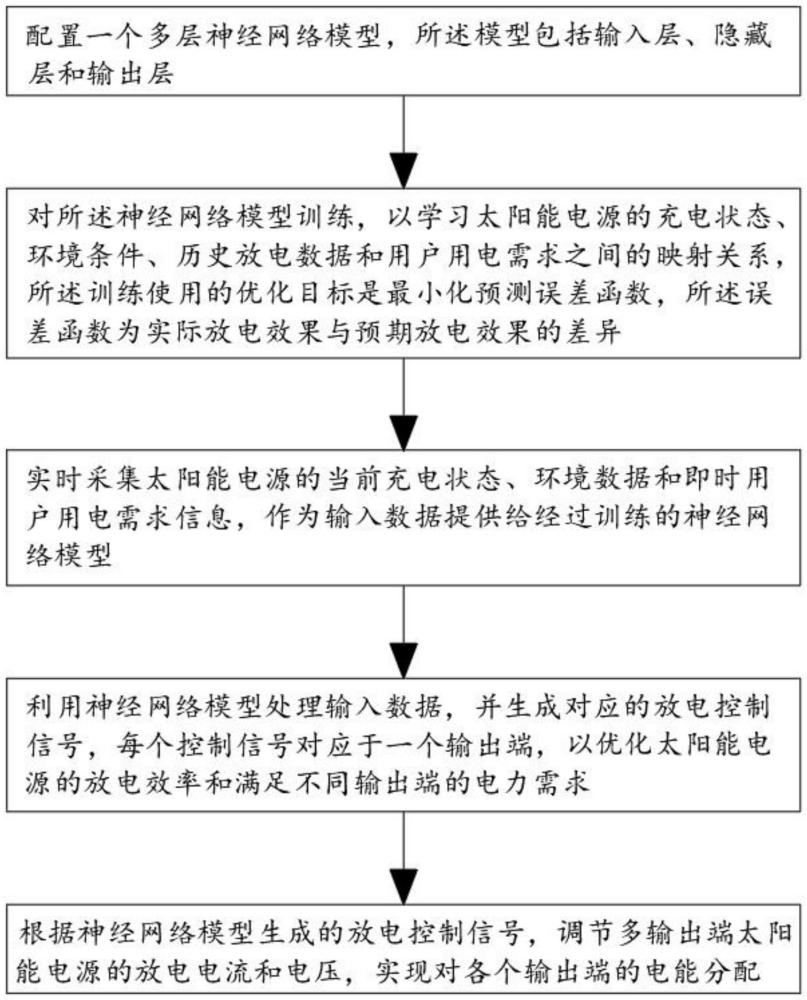 配置一个多层神经网络模型，所述模型包括输入层、隐藏层和输出层

对所述神经网络模型训练，以学习太阳能电源的充电状态、环境条件、历史放电数据和用户用电需求之间的映射关系，所述训练使用的优化目标是最小化预测误差函数，所述误差函数为实际放电效果与预期放电效果的差异

实时采集太阳能电源的当前充电状态、环境数据和即时用户用电需求信息，作为输入数据提供给经过训练的神经网络模型

利用神经网络模型处理输入数据，并生成对应的放电控制信号，每个控制信号对应于一个输出端，以优化太阳能电源的放电效率和满足不同输出端的电力需求

根据神经网络模型生成的放电控制信号，调节多输出端太阳能电源的放电电流和电压，实现对各个输出端的电能分配